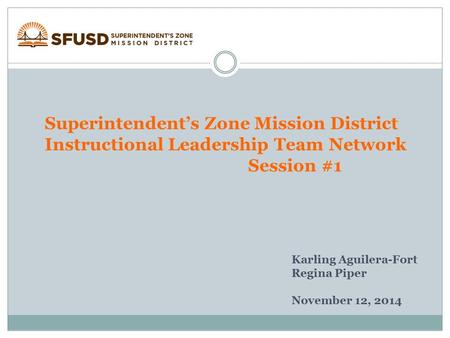 SFUSD SUPERINTENDENT'S ZONE MISSION DISTRICT

Superintendent's Zone Mission District Instructional Leadership Team Network Session #1

Karling Aguilera-Fort
Regina Piper

November 12, 2014